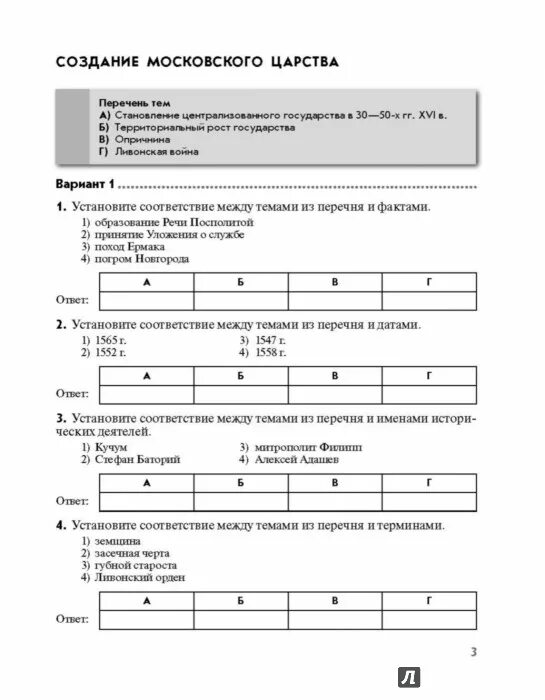 СОЗДАНИЕ МОСКОВСКОГО ЦАРСТВА

Перечень тем
А) Становление централизованного государства в 30—50-х гг. XVI в.
Б) Территориальный рост государства
В) Опричнина
Г) Ливонская война

Вариант 1

1. Установите соответствие между темами из перечня и фактами.
1) образование Речи Посполитой
2) принятие Уложения о службе
3) поход Ермака
4) погром Новгорода

| | А | Б | В | Г |
|---|---|---|---|---|
| Ответ: | | | | |

2. Установите соответствие между темами из перечня и датами.
1) 1565 г.
2) 1552 г.
3) 1547 г.
4) 1558 г.

| | А | Б | В | Г |
|---|---|---|---|---|
| Ответ: | | | | |

3. Установите соответствие между темами из перечня и именами исторических деятелей.
1) Кучум
2) Стефан Баторий
3) митрополит Филипп
4) Алексей Адашев

| | А | Б | В | Г |
|---|---|---|---|---|
| Ответ: | | | | |

4. Установите соответствие между темами из перечня и терминами.
1) земщина
2) засечная черта
3) губной староста
4) Ливонский орден

| | А | Б | В | Г |
|---|---|---|---|---|
| Ответ: | | | | |

3

Л